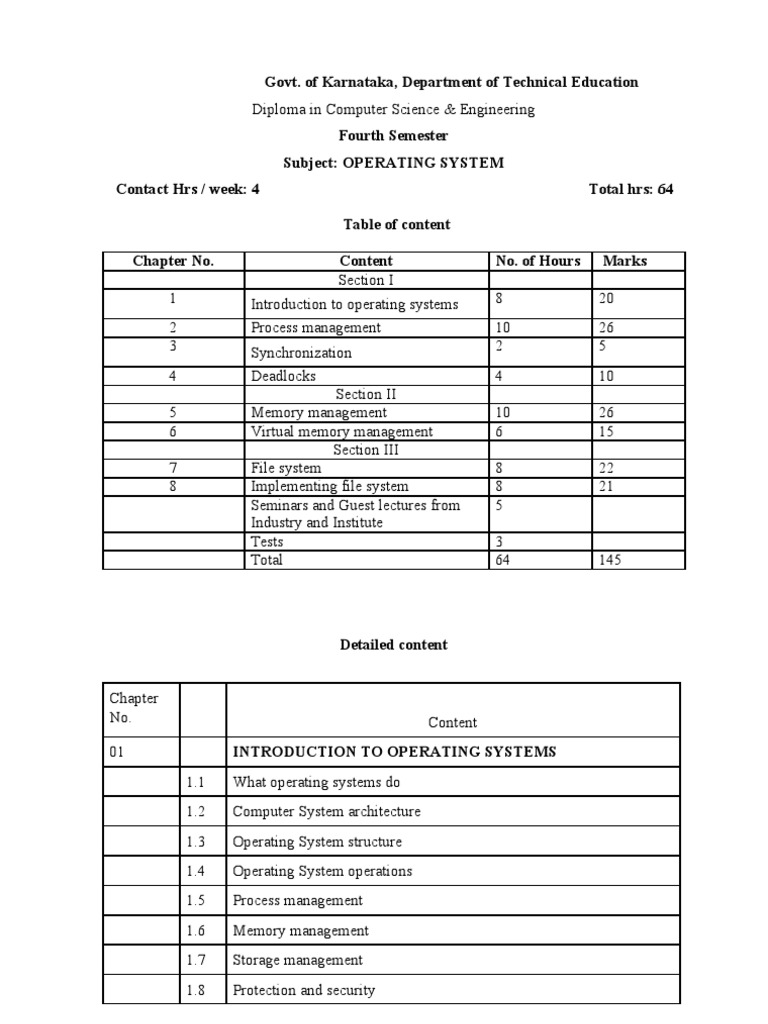 Govt. of Karnataka, Department of Technical Education

Diploma in Computer Science & Engineering

Fourth Semester

Subject: OPERATING SYSTEM

Contact Hrs / week: 4 Total hrs: 64

Table of content

| Chapter No. | Content | No. of Hours | Marks |
|---|---|---|---|
| | Section I | | |
| 1 | Introduction to operating systems | 8 | 20 |
| 2 | Process management | 10 | 26 |
| 3 | Synchronization | 2 | 5 |
| 4 | Deadlocks | 4 | 10 |
| | Section II | | |
| 5 | Memory management | 10 | 26 |
| 6 | Virtual memory management | 6 | 15 |
| | Section III | | |
| 7 | File system | 8 | 22 |
| 8 | Implementing file system | 8 | 21 |
| | Seminars and Guest lectures from Industry and Institute | 5 | |
| | Tests | 3 | |
| | Total | 64 | 145 |

Detailed content

| Chapter No. | | Content |
|---|---|---|
| 01 | | INTRODUCTION TO OPERATING SYSTEMS |
| | 1.1 | What operating systems do |
| | 1.2 | Computer System architecture |
| | 1.3 | Operating System structure |
| | 1.4 | Operating System operations |
| | 1.5 | Process management |
| | 1.6 | Memory management |
| | 1.7 | Storage management |
| | 1.8 | Protection and security |